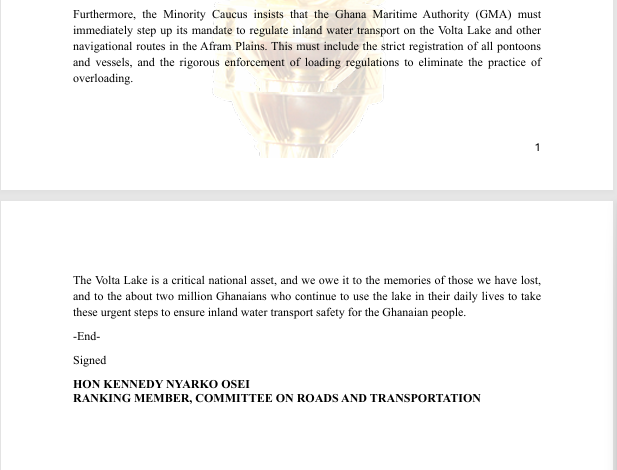 Furthermore, the Minority Caucus insists that the Ghana Maritime Authority (GMA) must immediately step up its mandate to regulate inland water transport on the Volta Lake and other navigational routes in the Afram Plains. This must include the strict registration of all pontoons and vessels, and the rigorous enforcement of loading regulations to eliminate the practice of overloading.

1

The Volta Lake is a critical national asset, and we owe it to the memories of those we have lost, and to the about two million Ghanaians who continue to use the lake in their daily lives to take these urgent steps to ensure inland water transport safety for the Ghanaian people.

-End-

Signed

HON KENNEDY NYARKO OSEI
RANKING MEMBER, COMMITTEE ON ROADS AND TRANSPORTATION